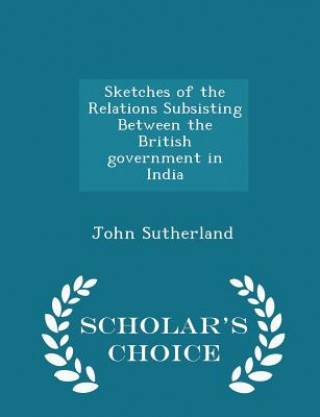 Sketches of the Relations Subsisting Between the British government in India

John Sutherland

SCHOLAR'S CHOICE